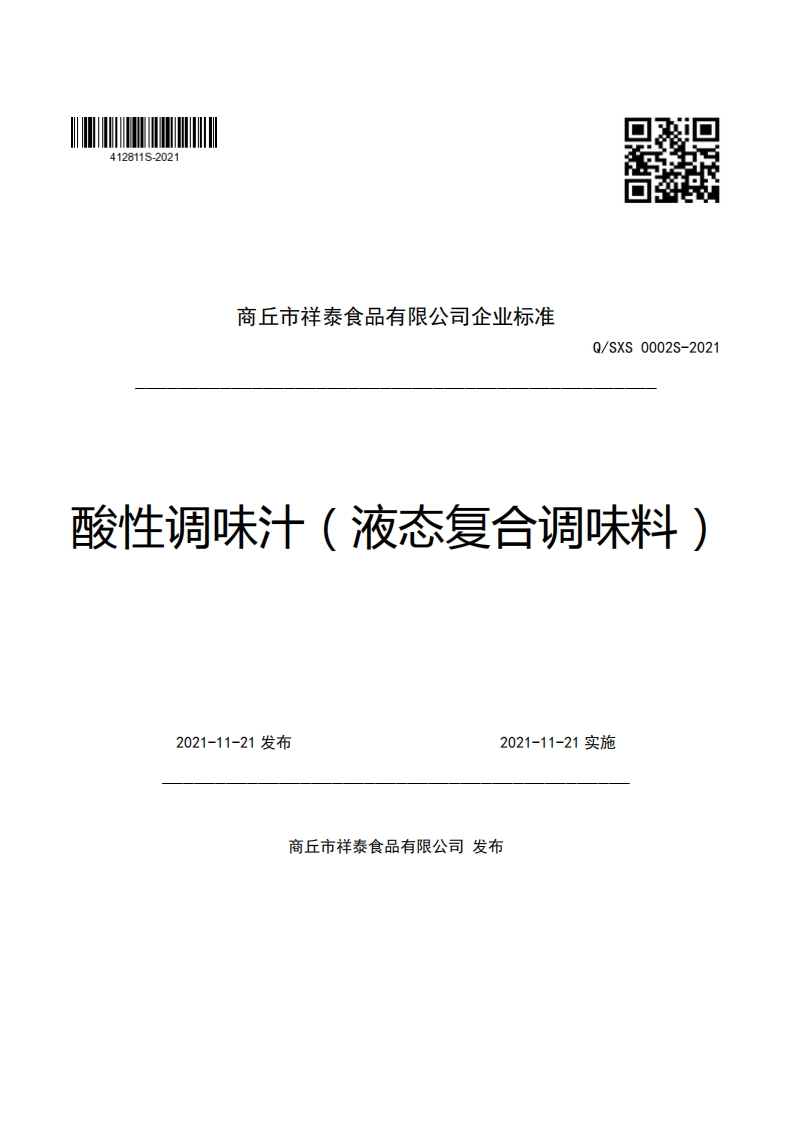 412811S-2021

商丘市祥泰食品有限公司企业标准

Q/SXS 0002S-2021

酸性调味汁（液态复合调味料）

2021-11-21 发布

2021-11-21 实施

商丘市祥泰食品有限公司 发布